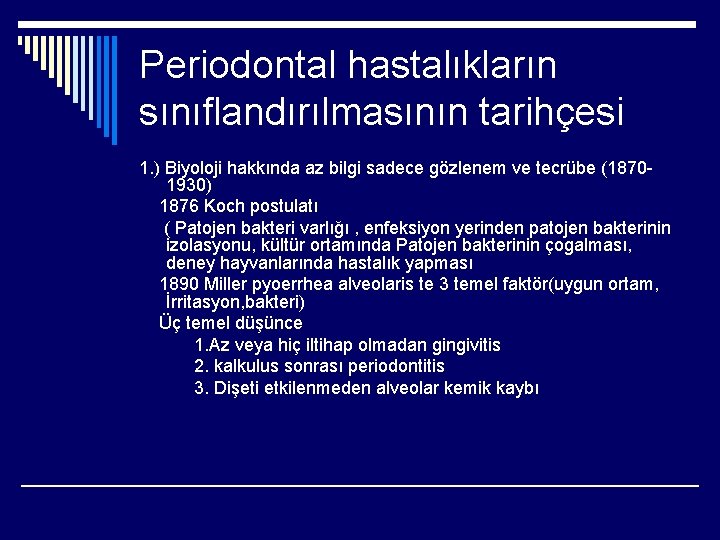 Periodontal hastalıkların sınıflandırılmasının tarihçesi

1.) Biyoloji hakkında az bilgi sadece gözlenem ve tecrübe (1870-1930)

1876 Koch postulatı

( Patojen bakteri varlığı , enfeksiyon yerinden patojen bakterinin izolasyonu, kültür ortamında Patojen bakterinin çogalması, deney hayvanlarında hastalık yapması

1890 Miller pyoerrhea alveolaris te 3 temel faktör(uygun ortam, İrritasyon,bakteri)

Üç temel düşünce

1.Az veya hiç iltihap olmadan gingivitis

2. kalkulus sonrası periodontitis

3. Dişeti etkilenmeden alveolar kemik kaybı